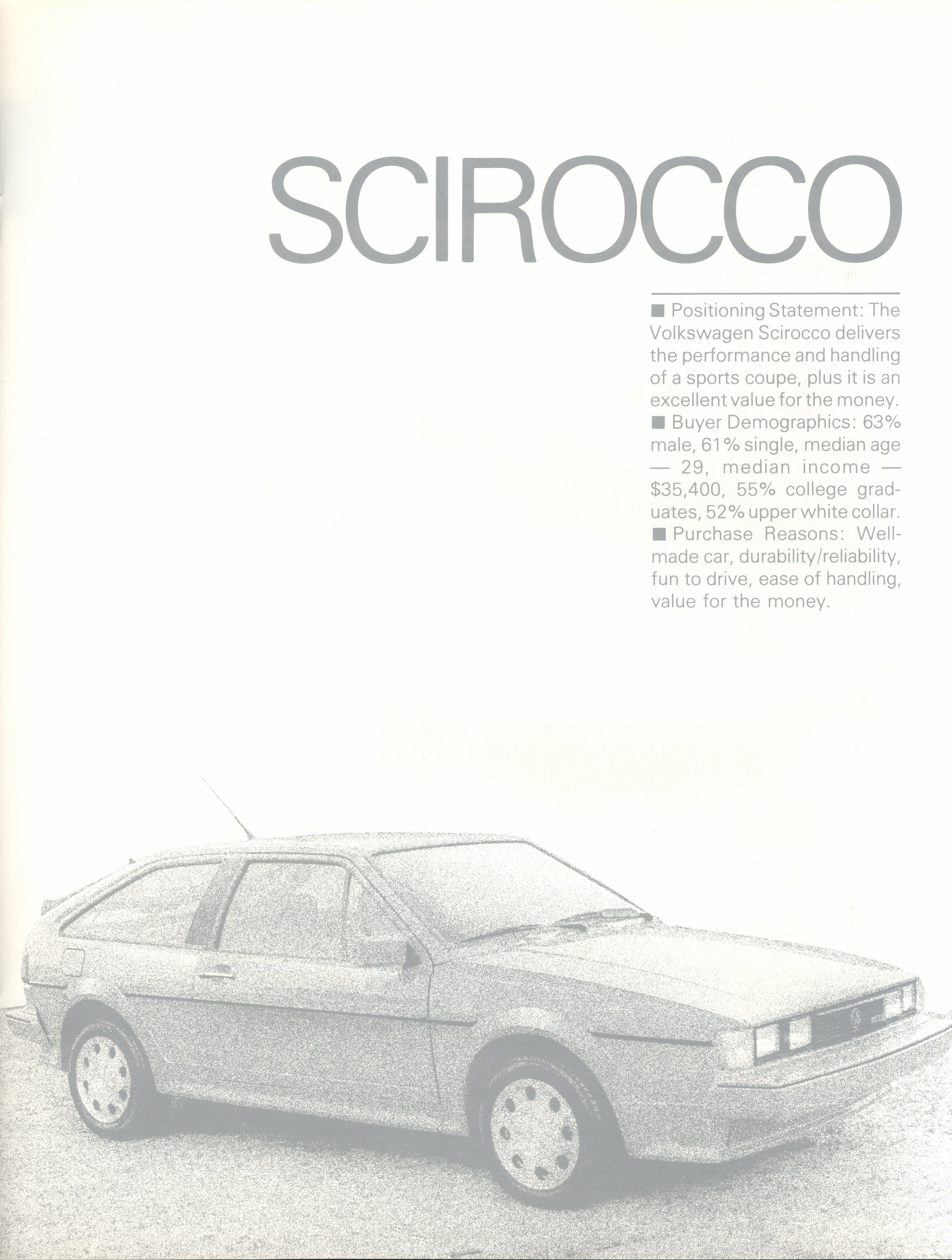 SCIROCCO

■ Positioning Statement: The Volkswagen Scirocco delivers the performance and handling of a sports coupe, plus it is an excellent value for the money.
■ Buyer Demographics: 63% male, 61% single, median age — 29, median income — \$35,400, 55% college graduates, 52% upper white collar.
■ Purchase Reasons: Well-made car, durability/reliability, fun to drive, ease of handling, value for the money.